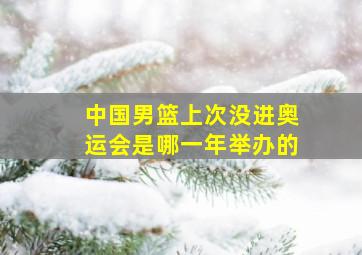 中国男篮上次没进奥运会是哪一年举办的